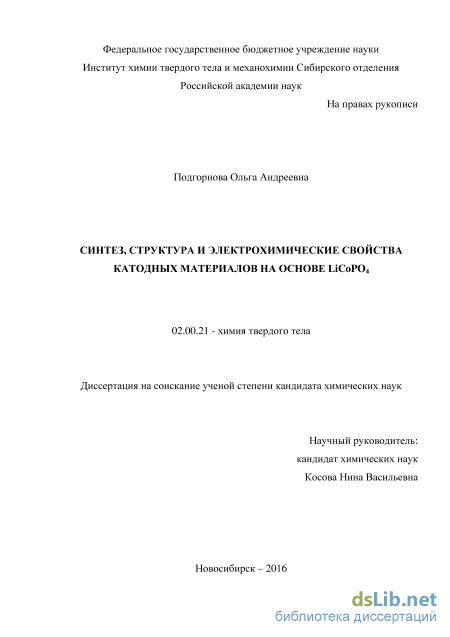 Федеральное государственное бюджетное учреждение науки
Институт химии твердого тела и механохимии Сибирского отделения
Российской академии наук

На правах рукописи

Подгорнова Ольга Андреевна

СИНТЕЗ, СТРУКТУРА И ЭЛЕКТРОХИМИЧЕСКИЕ СВОЙСТВА КАТОДНЫХ МАТЕРИАЛОВ НА ОСНОВЕ $LiCoPO_4$

02.00.21 - химия твердого тела

Диссертация на соискание ученой степени кандидата химических наук

Научный руководитель:
кандидат химических наук
Косова Нина Васильевна

Новосибирск – 2016

dsLib.net
библиотека диссертаций